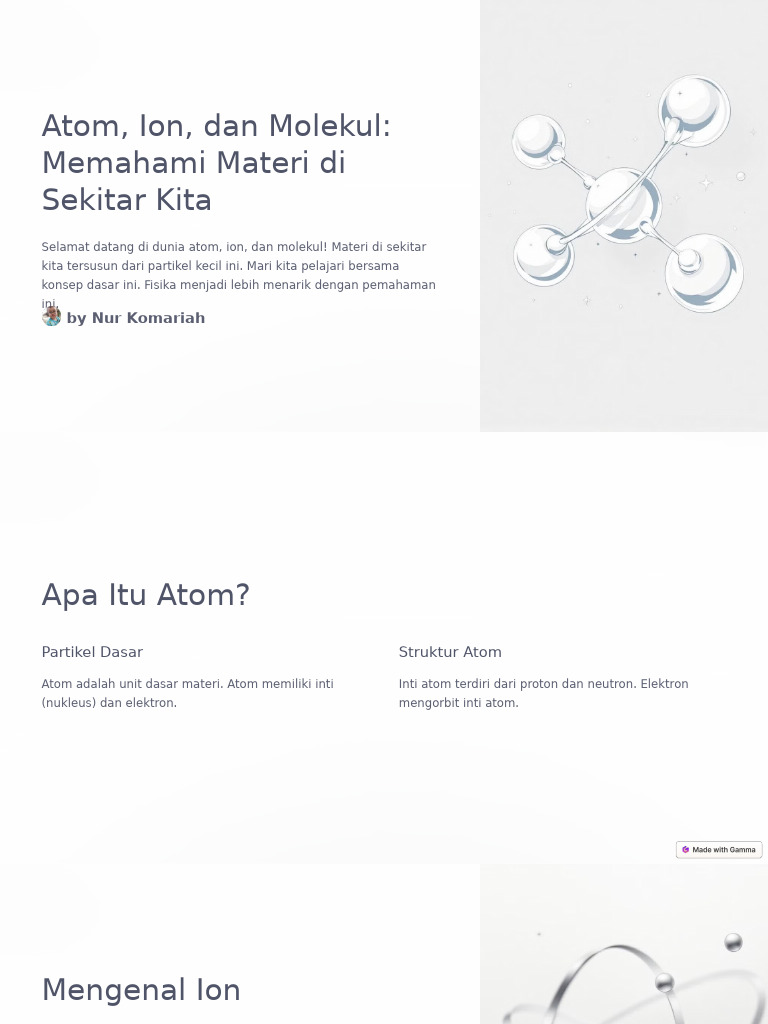 Atom, Ion, dan Molekul: Memahami Materi di Sekitar Kita

Selamat datang di dunia atom, ion, dan molekul! Materi di sekitar kita tersusun dari partikel kecil ini. Mari kita pelajari bersama konsep dasar ini. Fisika menjadi lebih menarik dengan pemahaman ini.

by Nur Komariah

Apa Itu Atom?

Partikel Dasar

Atom adalah unit dasar materi. Atom memiliki inti (nukleus) dan elektron.

Struktur Atom

Inti atom terdiri dari proton dan neutron. Elektron mengorbit inti atom.

Made with Gamma

Mengenal Ion